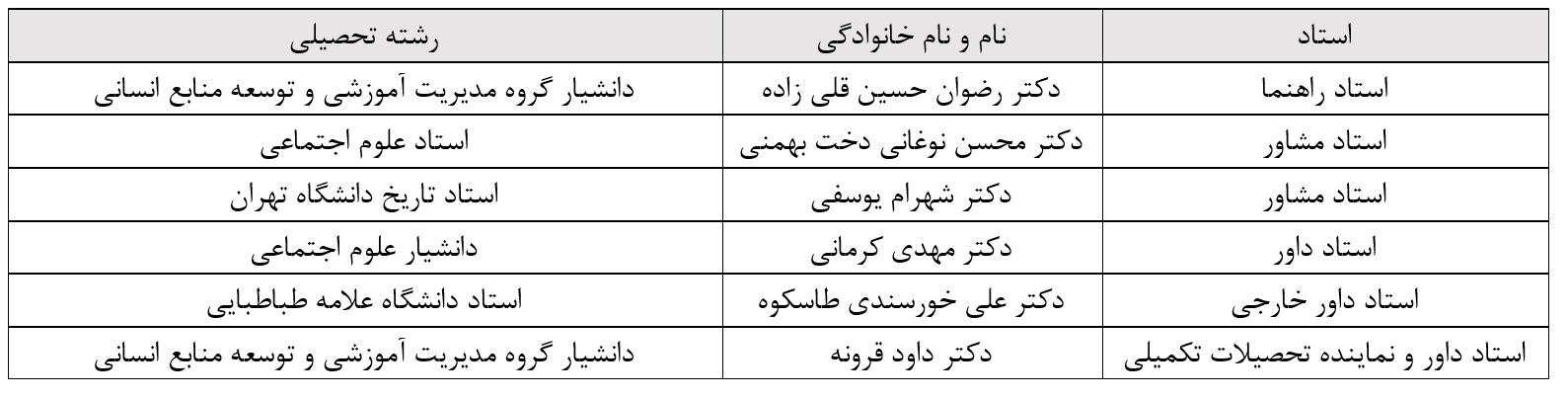 | استاد | نام و نام خانوادگی | رشته تحصیلی |
|---|---|---|
| استاد راهنما | دکتر رضوان حسین قلی زاده | دانشیار گروه مدیریت آموزشی و توسعه منابع انسانی |
| استاد مشاور | دکتر محسن نوغانی دخت بهمنی | استاد علوم اجتماعی |
| استاد مشاور | دکتر شهرام یوسفی | استاد تاریخ دانشگاه تهران |
| استاد داور | دکتر مهدی کرمانی | دانشیار علوم اجتماعی |
| استاد داور خارجی | دکتر علی خورسندی طاسکوه | استاد دانشگاه علامه طباطبایی |
| استاد داور و نماینده تحصیلات تکمیلی | دکتر داود قرونه | دانشیار گروه مدیریت آموزشی و توسعه منابع انسانی |